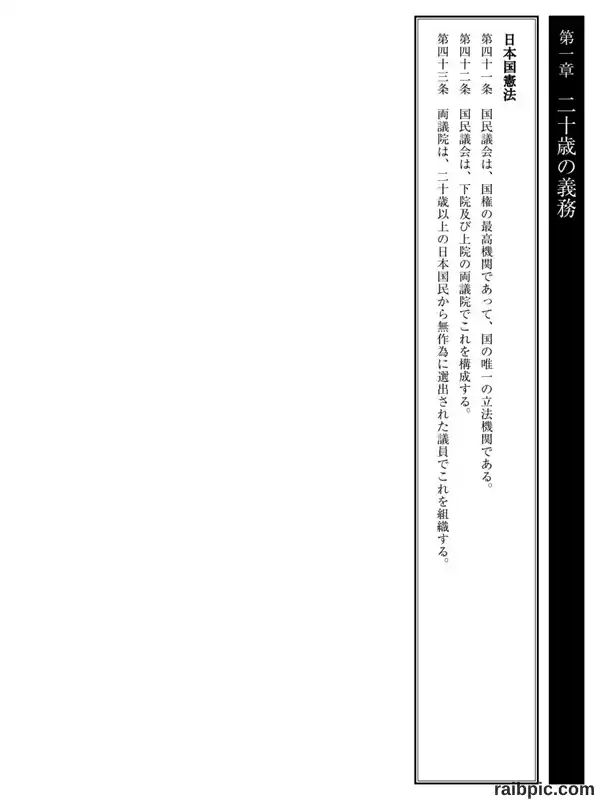 第一章 二十歳の義務

日本国憲法
第四十一条 国民議会は、国権の最高機関であって、国の唯一の立法機関である。
第四十二条 国民議会は、下院及び上院の両議院でこれを構成する。
第四十三条 両議院は、二十歳以上の日本国民から無作為に選出された議員でこれを組織する。

raibpic.com